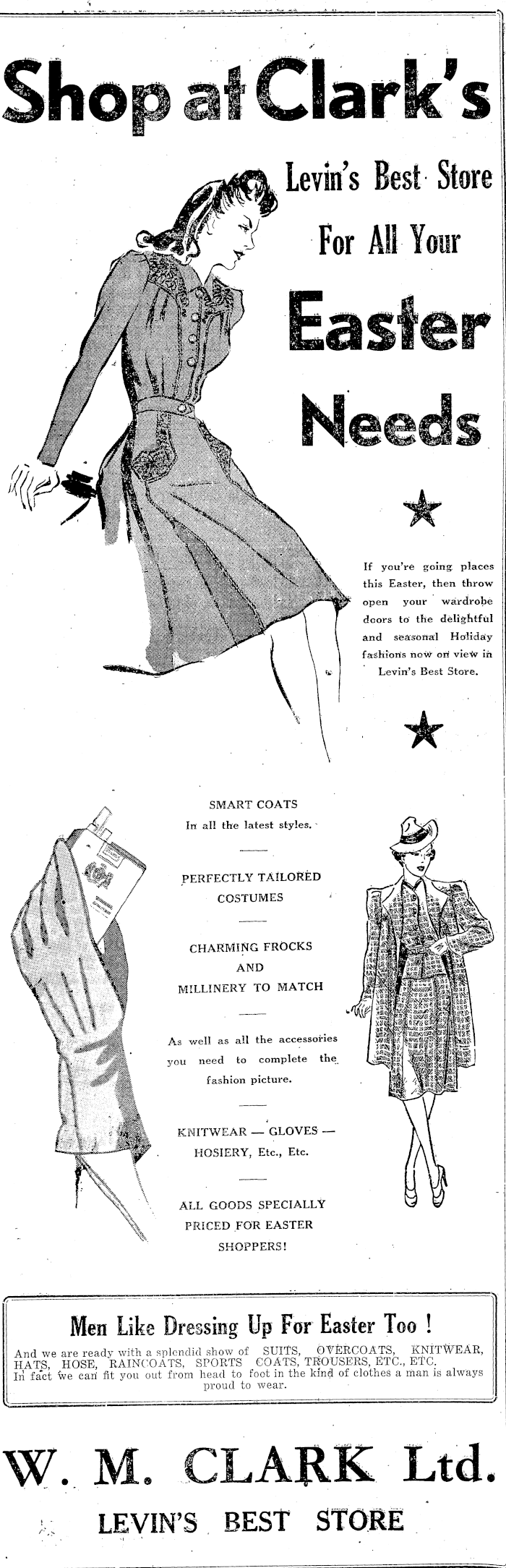 Shop at Clark's

Levin's Best Store For All Your

Easter Needs

If you're going places this Easter, then throw open your wardrobe doors to the delightful and seasonal Holiday fashions now on view in Levin's Best Store.

SMART COATS
In all the latest styles.

PERFECTLY TAILORED COSTUMES

CHARMING FROCKS AND MILLINERY TO MATCH

As well as all the accessories you need to complete the fashion picture.

KNITWEAR — GLOVES — HOSIERY, Etc., Etc.

ALL GOODS SPECIALLY PRICED FOR EASTER SHOPPERS!

Men Like Dressing Up For Easter Too !

And we are ready with a splendid show of SUITS, OVERCOATS, KNITWEAR, HATS, HOSE, RAINCOATS, SPORTS COATS, TROUSERS, ETC., ETC. In fact we can fit you out from head to foot in the kind of clothes a man is always proud to wear.

W. M. CLARK Ltd.

LEVIN'S BEST STORE